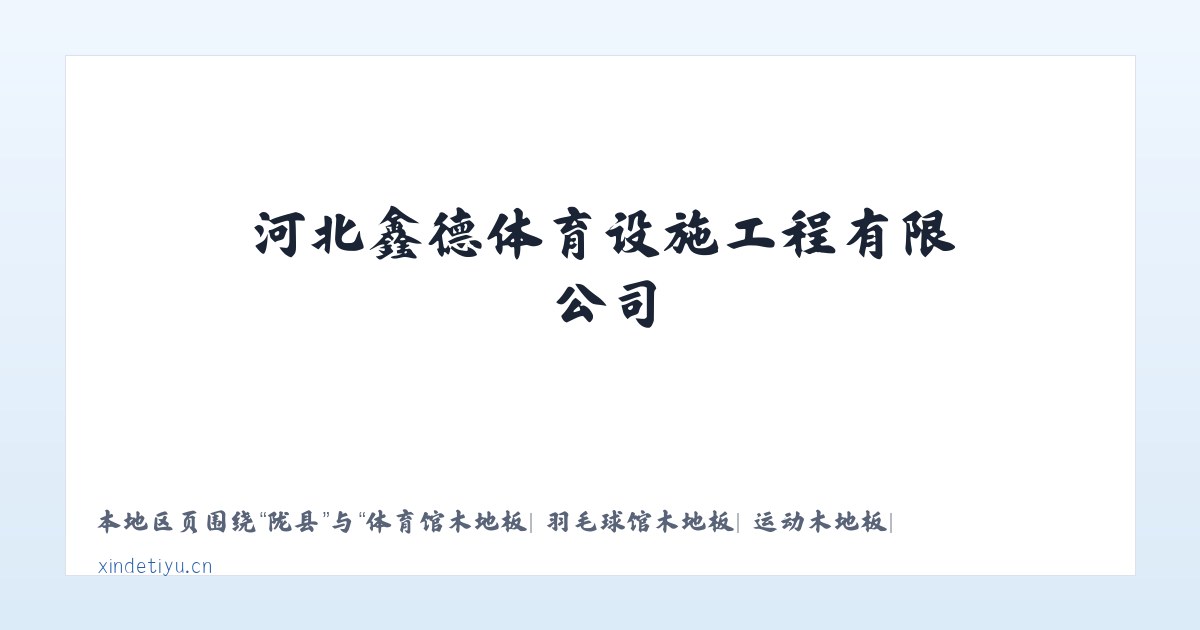 河北鑫德体育设施工程有限公司

本地区页围绕“陇县”与“体育馆木地板| 羽毛球馆木地板| 运动木地板|

xindetiyu.cn